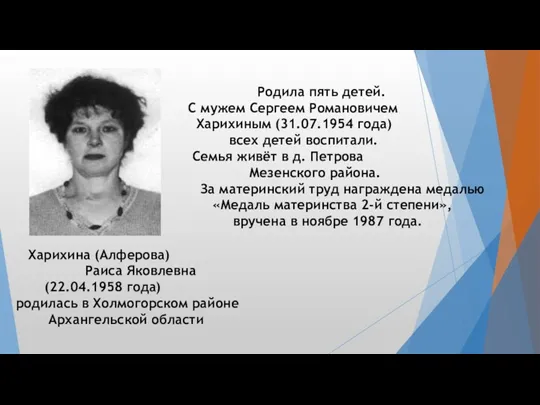 Родила пять детей.
С мужем Сергеем Романовичем Харихиным (31.07.1954 года) всех детей воспитали.
Семья живёт в д. Петрова Мезенского района.
За материнский труд награждена медалью «Медаль материнства 2-й степени», вручена в ноябре 1987 года.

Харихина (Алферова) Раиса Яковлевна (22.04.1958 года) родилась в Холмогорском районе Архангельской области